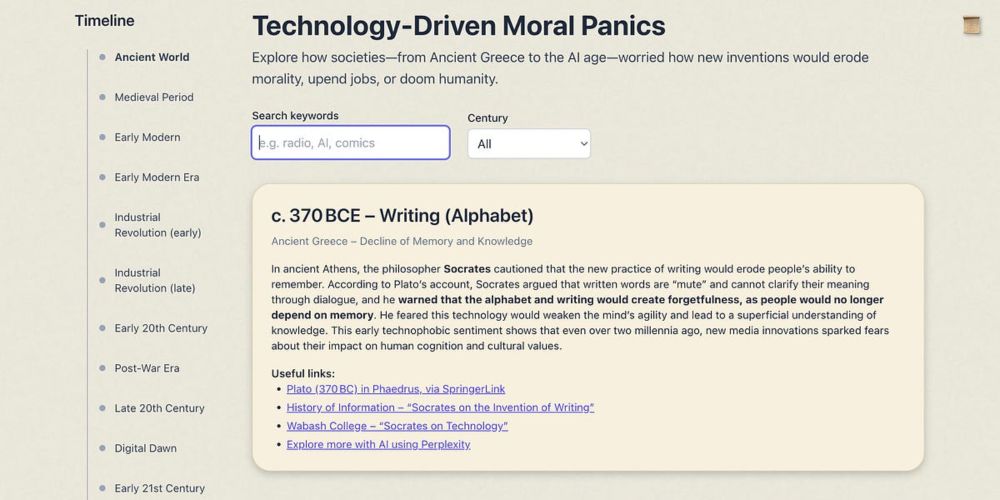 Timeline

Ancient World

Medieval Period

Early Modern

Early Modern Era

Industrial Revolution (early)

Industrial Revolution (late)

Early 20th Century

Post-War Era

Late 20th Century

Digital Dawn

Early 21st Century

Technology-Driven Moral Panics

Explore how societies—from Ancient Greece to the AI age—worried how new inventions would erode morality, upend jobs, or doom humanity.

Search keywords

e.g. radio, AI, comics

Century

All

c. 370 BCE – Writing (Alphabet)

Ancient Greece – Decline of Memory and Knowledge

In ancient Athens, the philosopher Socrates cautioned that the new practice of writing would erode people's ability to remember. According to Plato's account, Socrates argued that written words are "mute" and cannot clarify their meaning through dialogue, and he warned that the alphabet and writing would create forgetfulness, as people would no longer depend on memory. He feared this technology would weaken the mind's agility and lead to a superficial understanding of knowledge. This early technophobic sentiment shows that even over two millennia ago, new media innovations sparked fears about their impact on human cognition and cultural values.

Useful links:

Plato (370 BC) in Phaedrus, via SpringerLink

History of Information – "Socrates on the Invention of Writing"

Wabash College – "Socrates on Technology"

Explore more with AI using Perplexity